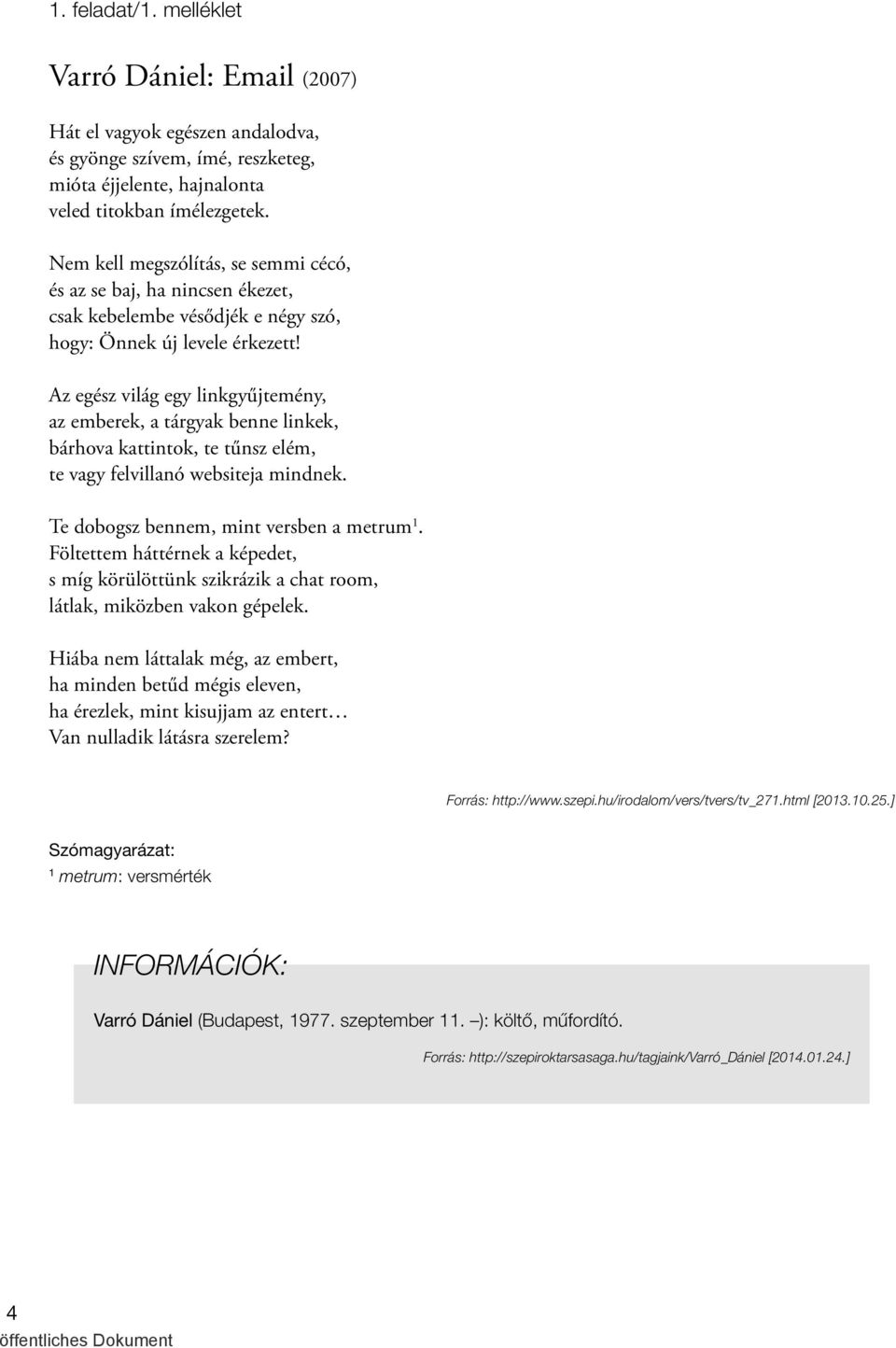 1. feladat/1. melléklet

Varró Dániel: Email (2007)

Hát el vagyok egészen andalodva,
és gyönge szívem, ímé, reszketeg,
mióta éjjelente, hajnalonta
veled titokban ímélezgetek.

Nem kell megszólítás, se semmi cécó,
és az se baj, ha nincsen ékezet,
csak kebelembe vésődjék e négy szó,
hogy: Önnek új levele érkezett!

Az egész világ egy linkgyűjtemény,
az emberek, a tárgyak benne linkek,
bárhova kattintok, te tűnsz elém,
te vagy felvillanó websiteja mindnek.

Te dobogsz bennem, mint versben a metrum$^1$.
Föltettem háttérnek a képedet,
s míg körülöttünk szikrázik a chat room,
látlak, miközben vakon gépelek.

Hiába nem láttalak még, az embert,
ha minden betűd mégis eleven,
ha érezlek, mint kisujjam az entert…
Van nulladik látásra szerelem?

Forrás: http://www.szepi.hu/irodalom/vers/tvers/tv_271.html [2013.10.25.]

Szómagyarázat:
$^1$ metrum: versmérték

INFORMÁCIÓK:

Varró Dániel (Budapest, 1977. szeptember 11. –): költő, műfordító.

Forrás: http://szepiroktarsasaga.hu/tagjaink/Varró_Dániel [2014.01.24.]

4
öffentliches Dokument